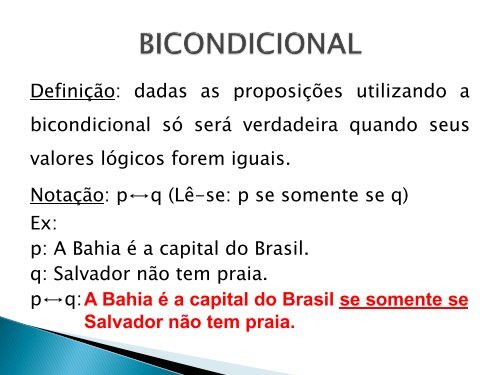 BICONDICIONAL

Definição: dadas as proposições utilizando a bicondicional só será verdadeira quando seus valores lógicos forem iguais.

Notação: $p \leftrightarrow q$ (Lê-se: p se somente se q)
Ex:
p: A Bahia é a capital do Brasil.
q: Salvador não tem praia.
$p \leftrightarrow q$: A Bahia é a capital do Brasil se somente se Salvador não tem praia.